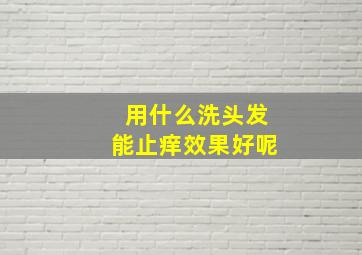 用什么洗头发
能止痒效果好呢